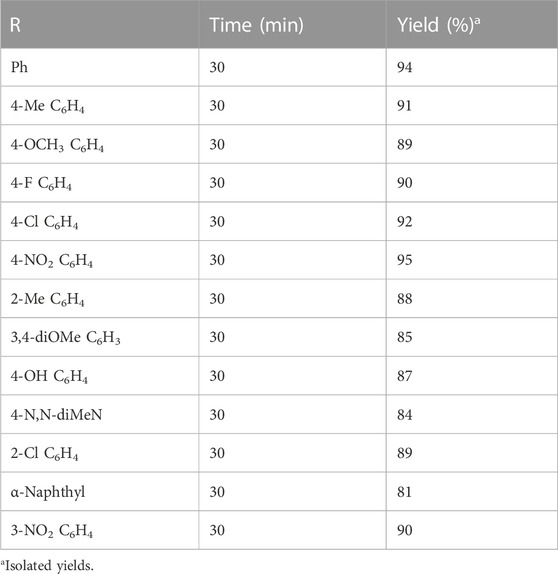 | R | Time (min) | Yield (%)$^a$ |
|---|---|---|
| Ph | 30 | 94 |
| 4-Me $C_6H_4$ | 30 | 91 |
| 4-$OCH_3$ $C_6H_4$ | 30 | 89 |
| 4-F $C_6H_4$ | 30 | 90 |
| 4-Cl $C_6H_4$ | 30 | 92 |
| 4-$NO_2$ $C_6H_4$ | 30 | 95 |
| 2-Me $C_6H_4$ | 30 | 88 |
| 3,4-diOMe $C_6H_3$ | 30 | 85 |
| 4-OH $C_6H_4$ | 30 | 87 |
| 4-N,N-diMeN | 30 | 84 |
| 2-Cl $C_6H_4$ | 30 | 89 |
| α-Naphthyl | 30 | 81 |
| 3-$NO_2$ $C_6H_4$ | 30 | 90 |

$^a$Isolated yields.